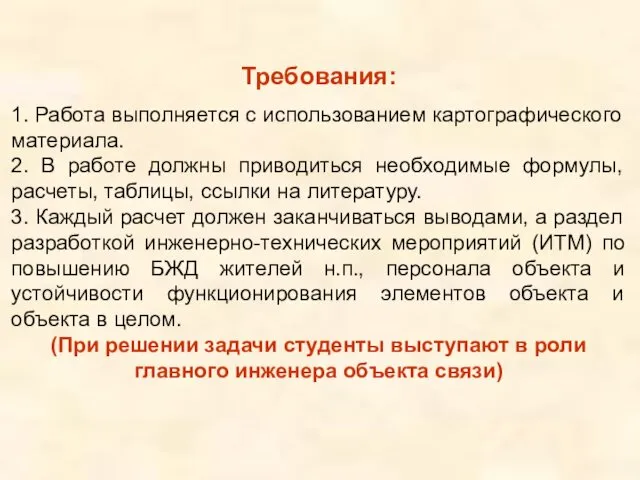 Требования:

1. Работа выполняется с использованием картографического материала.
2. В работе должны приводиться необходимые формулы, расчеты, таблицы, ссылки на литературу.
3. Каждый расчет должен заканчиваться выводами, а раздел разработкой инженерно-технических мероприятий (ИТМ) по повышению БЖД жителей н.п., персонала объекта и устойчивости функционирования элементов объекта и объекта в целом.

(При решении задачи студенты выступают в роли главного инженера объекта связи)